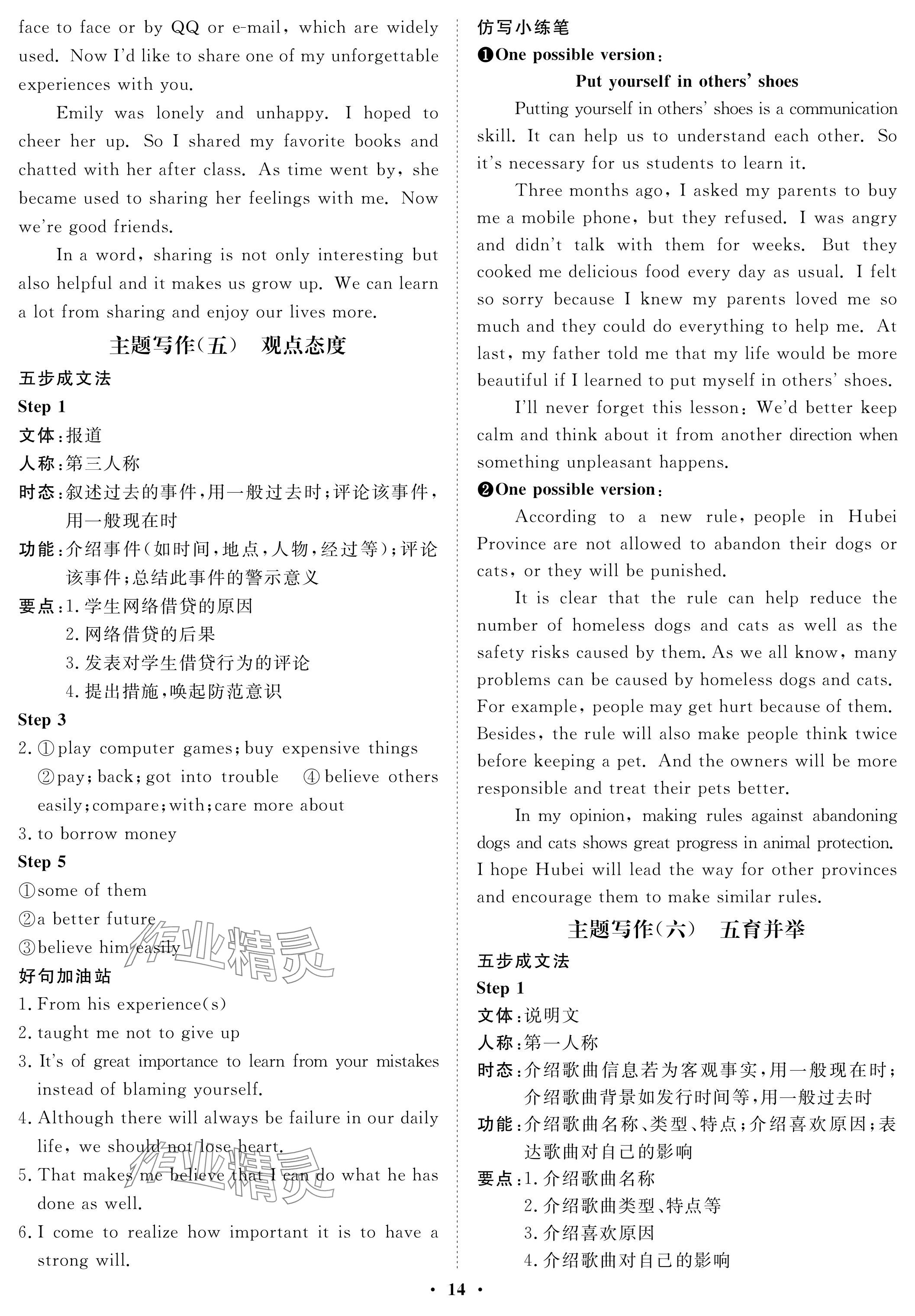 face to face or by QQ or e-mail, which are widely used. Now I'd like to share one of my unforgettable experiences with you.

Emily was lonely and unhappy. I hoped to cheer her up. So I shared my favorite books and chatted with her after class. As time went by, she became used to sharing her feelings with me. Now we're good friends.

In a word, sharing is not only interesting but also helpful and it makes us grow up. We can learn a lot from sharing and enjoy our lives more.

主题写作(五) 观点态度

五步成文法

Step 1

文体:报道

人称:第三人称

时态:叙述过去的事件,用一般过去时;评论该事件,用一般现在时

功能:介绍事件(如时间,地点,人物,经过等);评论该事件;总结此事件的警示意义

要点:1. 学生网络借贷的原因
2. 网络借贷的后果
3. 发表对学生借贷行为的评论
4. 提出措施,唤起防范意识

Step 3

2. ①play computer games; buy expensive things ②pay; back; got into trouble ④believe others easily; compare; with; care more about

3. to borrow money

Step 5

①some of them

②a better future

③believe him easily

作业精灵

好句加油站

1. From his experience(s)

2. taught me not to give up

3. It's of great importance to learn from your mistakes instead of blaming yourself.

4. Although there will always be failure in our daily life, we should not lose heart.

5. That makes me believe that I can do what he has done as well.

6. I come to realize how important it is to have a strong will.

作业精灵

仿写小练笔

❶One possible version:

Put yourself in others' shoes

Putting yourself in others' shoes is a communication skill. It can help us to understand each other. So it's necessary for us students to learn it.

Three months ago, I asked my parents to buy me a mobile phone, but they refused. I was angry and didn't talk with them for weeks. But they cooked me delicious food every day as usual. I felt so sorry because I knew my parents loved me so much and they could do everything to help me. At last, my father told me that my life would be more beautiful if I learned to put myself in others' shoes.

I'll never forget this lesson: We'd better keep calm and think about it from another direction when something unpleasant happens.

❷One possible version:

According to a new rule, people in Hubei Province are not allowed to abandon their dogs or cats, or they will be punished.

It is clear that the rule can help reduce the number of homeless dogs and cats as well as the safety risks caused by them. As we all know, many problems can be caused by homeless dogs and cats. For example, people may get hurt because of them. Besides, the rule will also make people think twice before keeping a pet. And the owners will be more responsible and treat their pets better.

In my opinion, making rules against abandoning dogs and cats shows great progress in animal protection. I hope Hubei will lead the way for other provinces and encourage them to make similar rules.

主题写作(六) 五育并举

五步成文法

Step 1

文体:说明文

人称:第一人称

时态:介绍歌曲信息若为客观事实,用一般现在时;介绍歌曲背景如发行时间等,用一般过去时

功能:介绍歌曲名称、类型、特点;介绍喜欢原因;表达歌曲对自己的影响

要点:1. 介绍歌曲名称
2. 介绍歌曲类型、特点等
3. 介绍喜欢原因
4. 介绍歌曲对自己的影响

· 14 ·